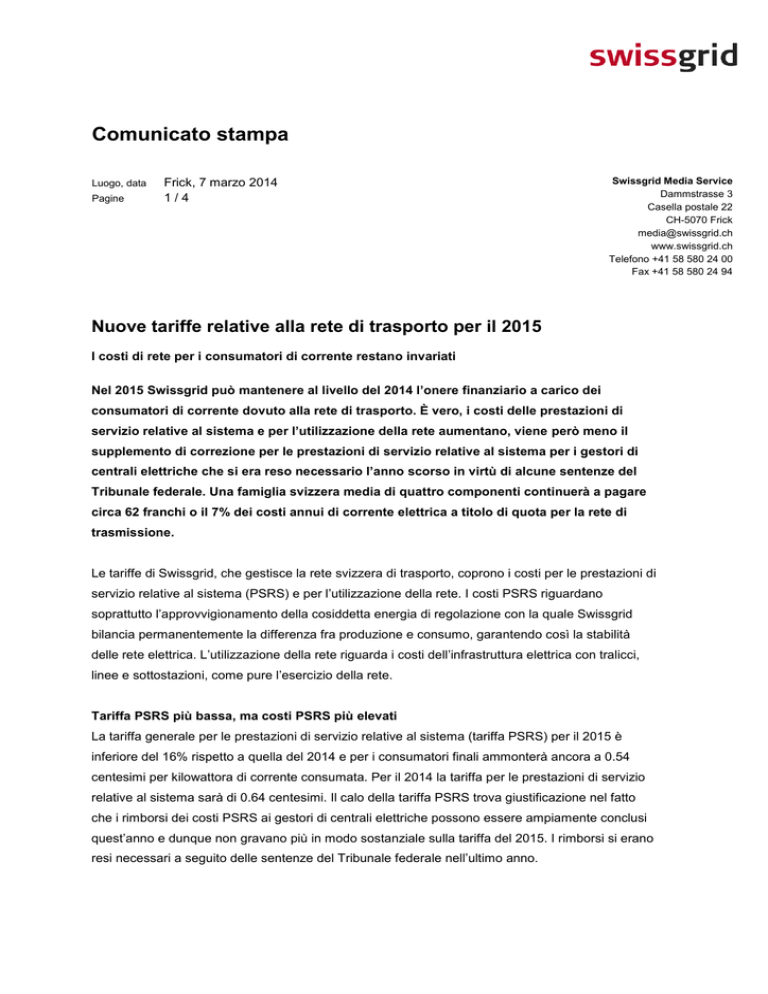 swissgrid

Comunicato stampa

Luogo, data Frick, 7 marzo 2014
Pagine 1 / 4

Swissgrid Media Service
Dammstrasse 3
Casella postale 22
CH-5070 Frick
media@swissgrid.ch
www.swissgrid.ch
Telefono +41 58 580 24 00
Fax +41 58 580 24 94

Nuove tariffe relative alla rete di trasporto per il 2015

I costi di rete per i consumatori di corrente restano invariati

Nel 2015 Swissgrid può mantenere al livello del 2014 l'onere finanziario a carico dei consumatori di corrente dovuto alla rete di trasporto. È vero, i costi delle prestazioni di servizio relative al sistema e per l'utilizzazione della rete aumentano, viene però meno il supplemento di correzione per le prestazioni di servizio relative al sistema per i gestori di centrali elettriche che si era reso necessario l'anno scorso in virtù di alcune sentenze del Tribunale federale. Una famiglia svizzera media di quattro componenti continuerà a pagare circa 62 franchi o il 7% dei costi annui di corrente elettrica a titolo di quota per la rete di trasmissione.

Le tariffe di Swissgrid, che gestisce la rete svizzera di trasporto, coprono i costi per le prestazioni di servizio relative al sistema (PSRS) e per l'utilizzazione della rete. I costi PSRS riguardano soprattutto l'approvvigionamento della cosiddetta energia di regolazione con la quale Swissgrid bilancia permanentemente la differenza fra produzione e consumo, garantendo così la stabilità delle rete elettrica. L'utilizzazione della rete riguarda i costi dell'infrastruttura elettrica con tralicci, linee e sottostazioni, come pure l'esercizio della rete.

Tariffa PSRS più bassa, ma costi PSRS più elevati
La tariffa generale per le prestazioni di servizio relative al sistema (tariffa PSRS) per il 2015 è inferiore del 16% rispetto a quella del 2014 e per i consumatori finali ammonterà ancora a 0.54 centesimi per kilowattora di corrente consumata. Per il 2014 la tariffa per le prestazioni di servizio relative al sistema sarà di 0.64 centesimi. Il calo della tariffa PSRS trova giustificazione nel fatto che i rimborsi dei costi PSRS ai gestori di centrali elettriche possono essere ampiamente conclusi quest'anno e dunque non gravano più in modo sostanziale sulla tariffa del 2015. I rimborsi si erano resi necessari a seguito delle sentenze del Tribunale federale nell'ultimo anno.